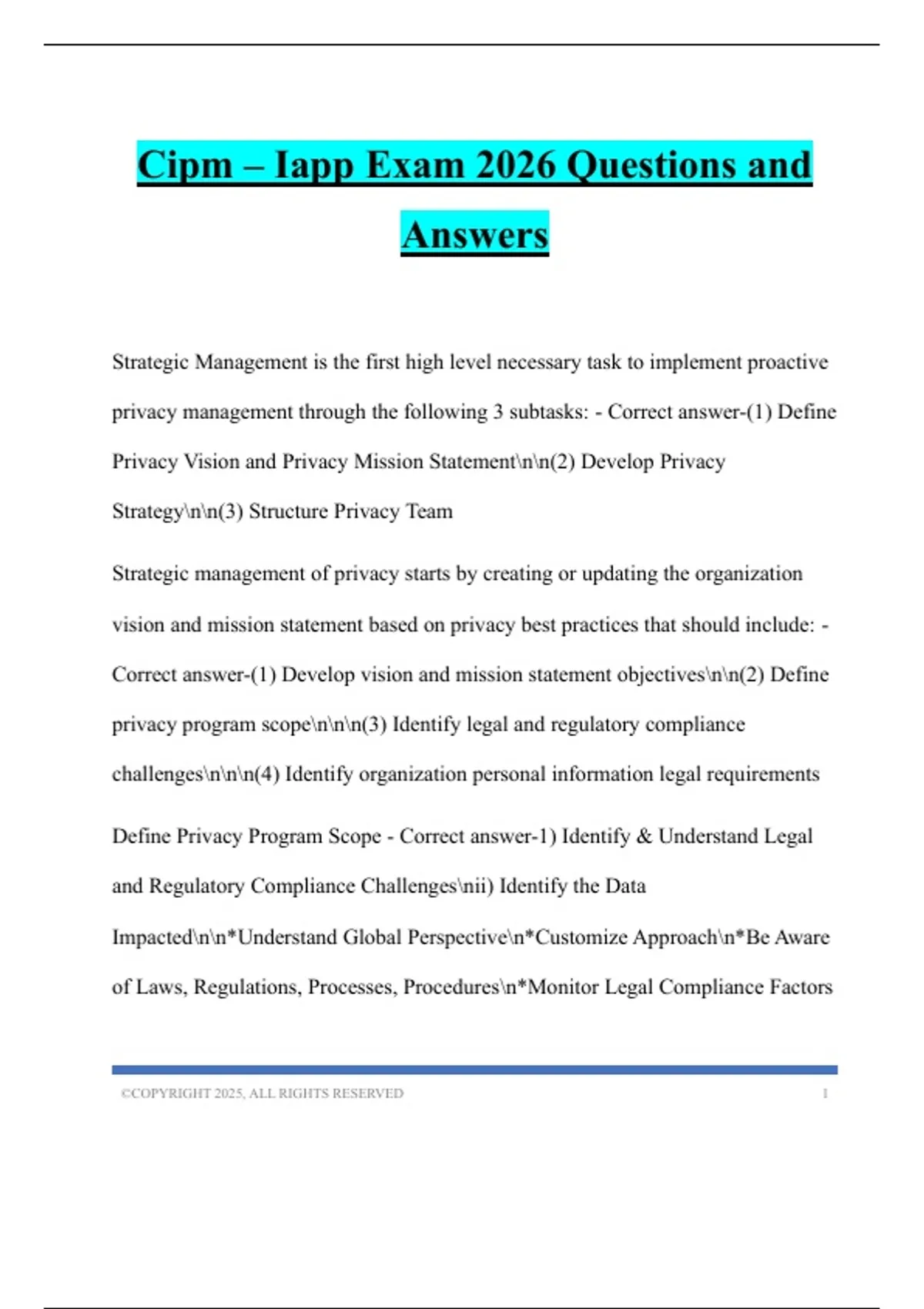 Cipm – Iapp Exam 2026 Questions and Answers

Strategic Management is the first high level necessary task to implement proactive privacy management through the following 3 subtasks: - Correct answer-(1) Define Privacy Vision and Privacy Mission Statement\n\n(2) Develop Privacy Strategy\n\n(3) Structure Privacy Team

Strategic management of privacy starts by creating or updating the organization vision and mission statement based on privacy best practices that should include: - Correct answer-(1) Develop vision and mission statement objectives\n\n(2) Define privacy program scope\n\n\n(3) Identify legal and regulatory compliance challenges\n\n\n(4) Identify organization personal information legal requirements

Define Privacy Program Scope - Correct answer-1) Identify & Understand Legal and Regulatory Compliance Challenges\nii) Identify the Data Impacted\n\n*Understand Global Perspective\n*Customize Approach\n*Be Aware of Laws, Regulations, Processes, Procedures\n*Monitor Legal Compliance Factors

©COPYRIGHT 2025, ALL RIGHTS RESERVED 1